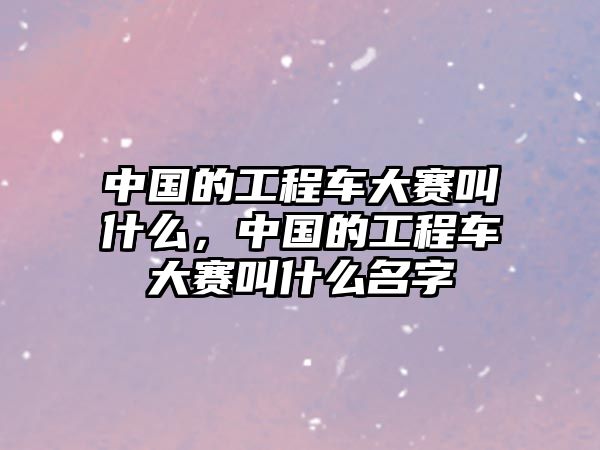 中国的工程车大赛叫什么，中国的工程车大赛叫什么名字